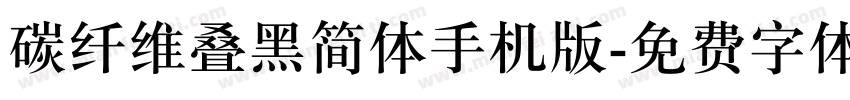 碳纤维叠黑简体手机版-免费字体